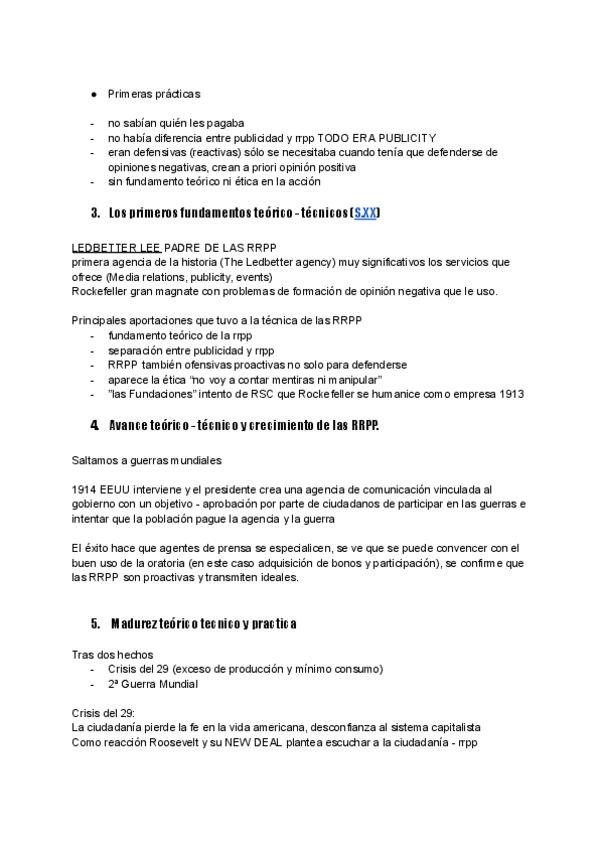 ● Primeras prácticas

- no sabían quién les pagaba
- no había diferencia entre publicidad y rrpp TODO ERA PUBLICITY
- eran defensivas (reactivas) sólo se necesitaba cuando tenía que defenderse de opiniones negativas, crean a priori opinión positiva
- sin fundamento teórico ni ética en la acción

3. Los primeros fundamentos teórico - técnicos (S.XX)

LEDBETTER LEE PADRE DE LAS RRPP
primera agencia de la historia (The Ledbetter agency) muy significativos los servicios que ofrece (Media relations, publicity, events)
Rockefeller gran magnate con problemas de formación de opinión negativa que le uso.

Principales aportaciones que tuvo a la técnica de las RRPP
- fundamento teórico de la rrpp
- separación entre publicidad y rrpp
- RRPP también ofensivas proactivas no solo para defenderse
- aparece la ética "no voy a contar mentiras ni manipular"
- "las Fundaciones" intento de RSC que Rockefeller se humanice como empresa 1913

4. Avance teórico - técnico y crecimiento de las RRPP.

Saltamos a guerras mundiales

1914 EEUU interviene y el presidente crea una agencia de comunicación vinculada al gobierno con un objetivo - aprobación por parte de ciudadanos de participar en las guerras e intentar que la población pague la agencia y la guerra

El éxito hace que agentes de prensa se especialicen, se ve que se puede convencer con el buen uso de la oratoria (en este caso adquisición de bonos y participación), se confirme que las RRPP son proactivas y transmiten ideales.

5. Madurez teórico tecnico y practica

Tras dos hechos
- Crisis del 29 (exceso de producción y mínimo consumo)
- 2ª Guerra Mundial

Crisis del 29:
La ciudadanía pierde la fe en la vida americana, desconfianza al sistema capitalista
Como reacción Roosevelt y su NEW DEAL plantea escuchar a la ciudadanía - rrpp